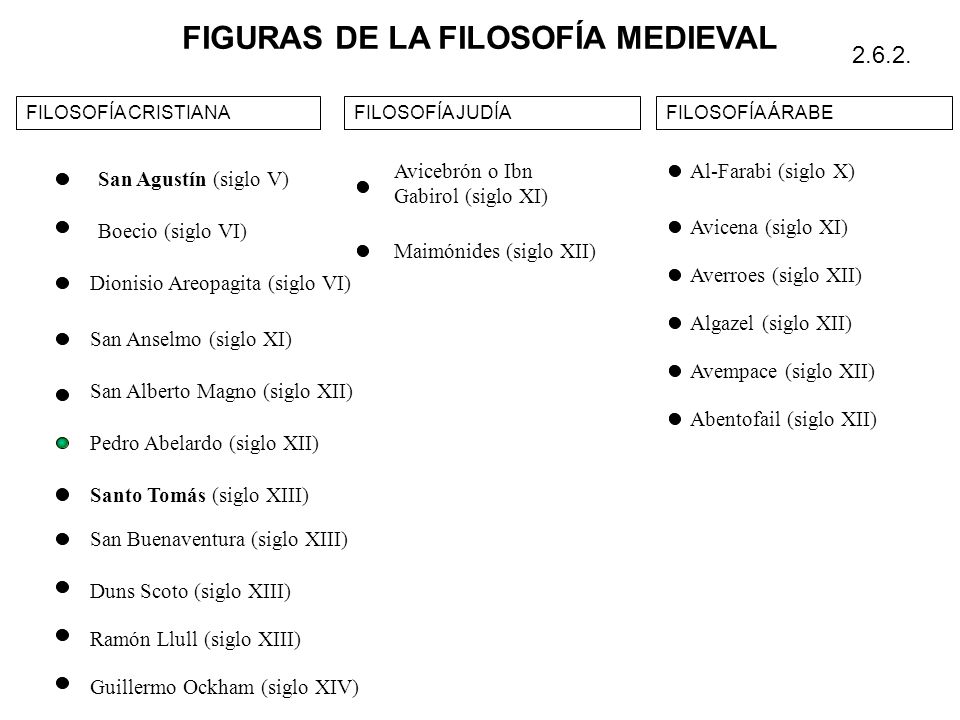 FIGURAS DE LA FILOSOFÍA MEDIEVAL

2.6.2.

FILOSOFÍA CRISTIANA

- San Agustín (siglo V)
- Boecio (siglo VI)
- Dionisio Areopagita (siglo VI)
- San Anselmo (siglo XI)
- San Alberto Magno (siglo XII)
- Pedro Abelardo (siglo XII)
- Santo Tomás (siglo XIII)
- San Buenaventura (siglo XIII)
- Duns Scoto (siglo XIII)
- Ramón Llull (siglo XIII)
- Guillermo Ockham (siglo XIV)

FILOSOFÍA JUDÍA

- Avicebrón o Ibn Gabirol (siglo XI)
- Maimónides (siglo XII)

FILOSOFÍA ÁRABE

- Al-Farabi (siglo X)
- Avicena (siglo XI)
- Averroes (siglo XII)
- Algazel (siglo XII)
- Avempace (siglo XII)
- Abentofail (siglo XII)